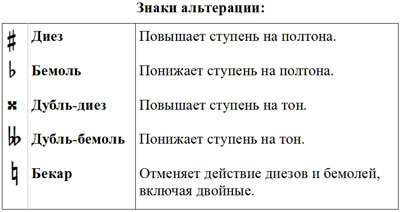 **Знаки альтерации:**

| | | |
|---|---|---|
| ♯ | **Диез** | Повышает ступень на полтона. |
| ♭ | **Бемоль** | Понижает ступень на полтона. |
| 𝄪 | **Дубль-диез** | Повышает ступень на тон. |
| 𝄫 | **Дубль-бемоль** | Понижает ступень на тон. |
| ♮ | **Бекар** | Отменяет действие диезов и бемолей, включая двойные. |